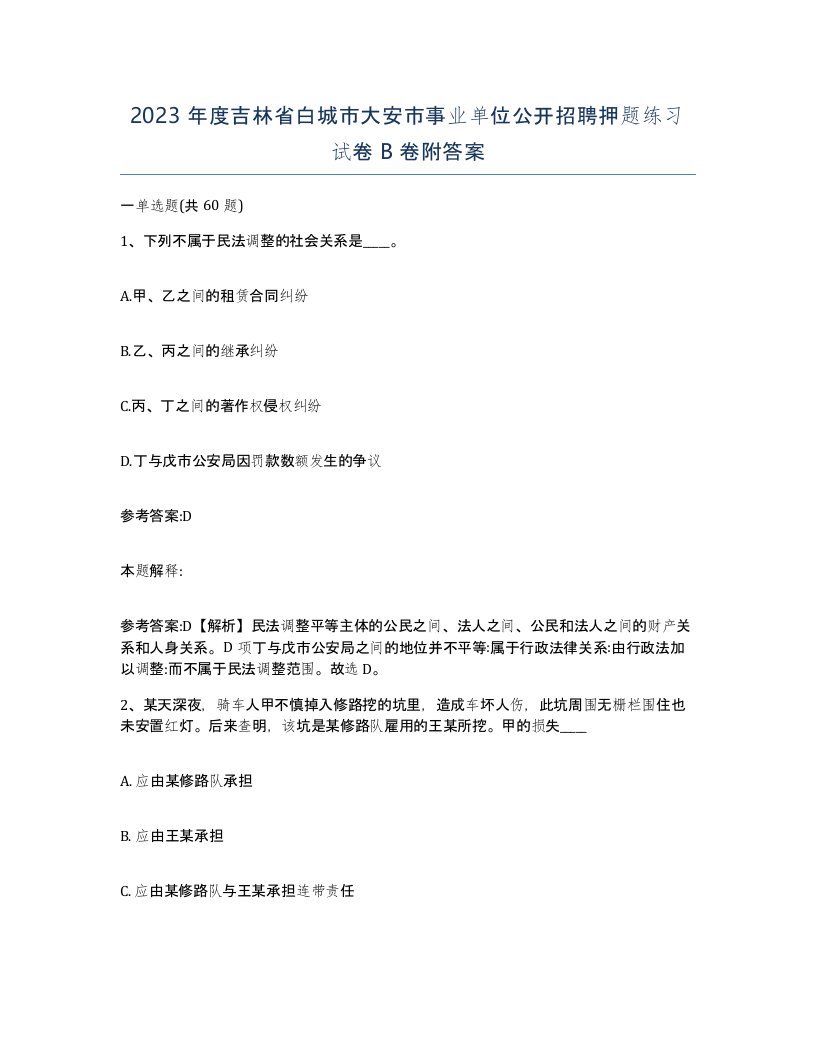 2023 年度吉林省白城市大安市事业单位公开招聘押题练习试卷 B 卷附答案

一单选题(共 60 题)

1、下列不属于民法调整的社会关系是____。

A.甲、乙之间的租赁合同纠纷

B.乙、丙之间的继承纠纷

C.丙、丁之间的著作权侵权纠纷

D.丁与戊市公安局因罚款数额发生的争议

参考答案:D

本题解释:

参考答案:D【解析】民法调整平等主体的公民之间、法人之间、公民和法人之间的财产关系和人身关系。D 项丁与戊市公安局之间的地位并不平等:属于行政法律关系:由行政法加以调整:而不属于民法调整范围。故选 D。

2、某天深夜，骑车人甲不慎掉入修路挖的坑里，造成车坏人伤，此坑周围无栅栏围住也未安置红灯。后来查明，该坑是某修路队雇用的王某所挖。甲的损失____

A. 应由某修路队承担

B. 应由王某承担

C. 应由某修路队与王某承担连带责任